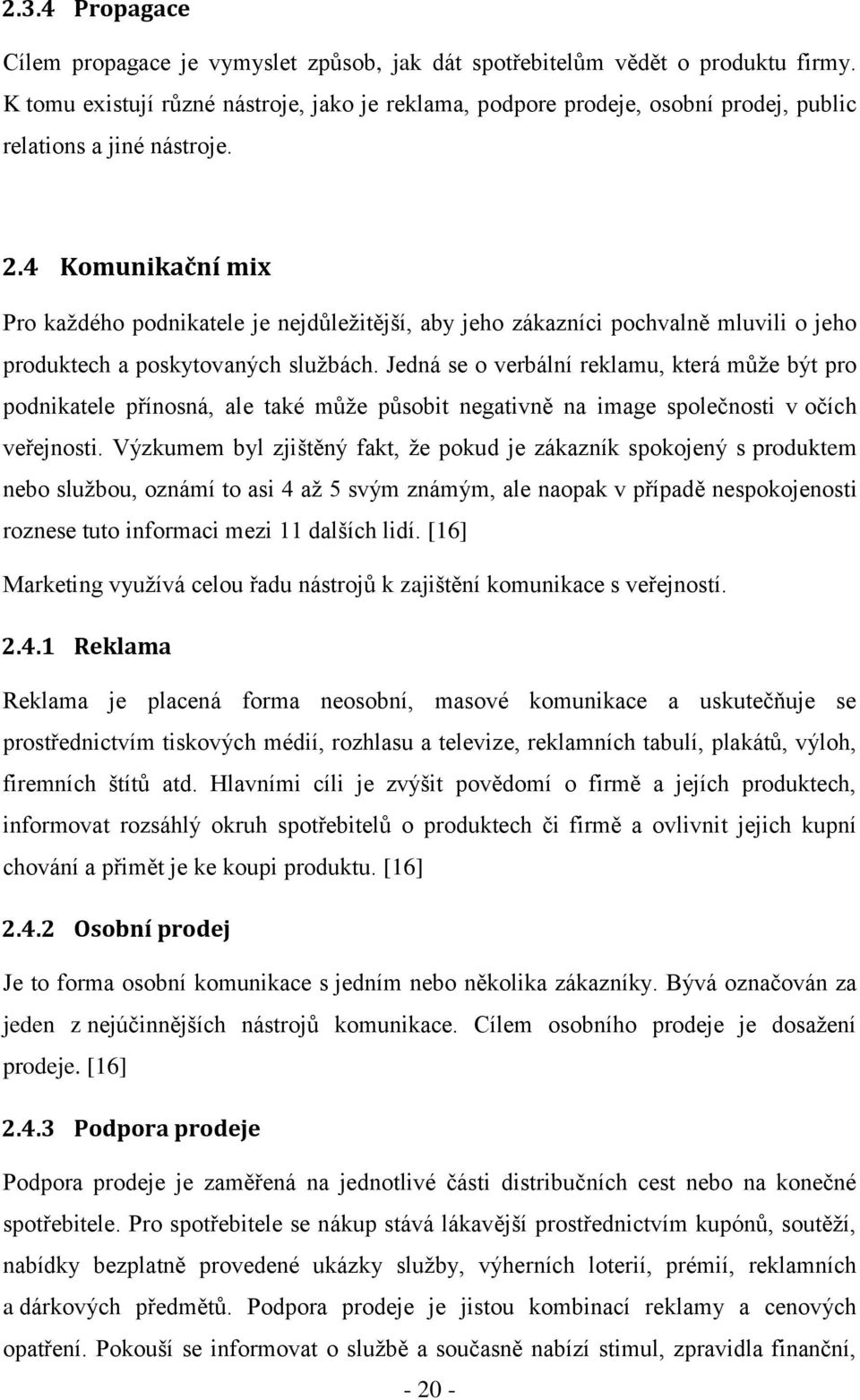 2.3.4 Propagace

Cílem propagace je vymyslet způsob, jak dát spotřebitelům vědět o produktu firmy. K tomu existují různé nástroje, jako je reklama, podpore prodeje, osobní prodej, public relations a jiné nástroje.

2.4 Komunikační mix

Pro každého podnikatele je nejdůležitější, aby jeho zákazníci pochvalně mluvili o jeho produktech a poskytovaných službách. Jedná se o verbální reklamu, která může být pro podnikatele přínosná, ale také může působit negativně na image společnosti v očích veřejnosti. Výzkumem byl zjištěný fakt, že pokud je zákazník spokojený s produktem nebo službou, oznámí to asi 4 až 5 svým známým, ale naopak v případě nespokojenosti roznese tuto informaci mezi 11 dalších lidí. [16]

Marketing využívá celou řadu nástrojů k zajištění komunikace s veřejností.

2.4.1 Reklama

Reklama je placená forma neosobní, masové komunikace a uskutečňuje se prostřednictvím tiskových médií, rozhlasu a televize, reklamních tabulí, plakátů, výloh, firemních štítů atd. Hlavními cíli je zvýšit povědomí o firmě a jejích produktech, informovat rozsáhlý okruh spotřebitelů o produktech či firmě a ovlivnit jejich kupní chování a přimět je ke koupi produktu. [16]

2.4.2 Osobní prodej

Je to forma osobní komunikace s jedním nebo několika zákazníky. Bývá označován za jeden z nejúčinnějších nástrojů komunikace. Cílem osobního prodeje je dosažení prodeje. [16]

2.4.3 Podpora prodeje

Podpora prodeje je zaměřená na jednotlivé části distribučních cest nebo na konečné spotřebitele. Pro spotřebitele se nákup stává lákavější prostřednictvím kupónů, soutěží, nabídky bezplatně provedené ukázky služby, výherních loterií, prémií, reklamních a dárkových předmětů. Podpora prodeje je jistou kombinací reklamy a cenových opatření. Pokouší se informovat o službě a současně nabízí stimul, zpravidla finanční,

- 20 -